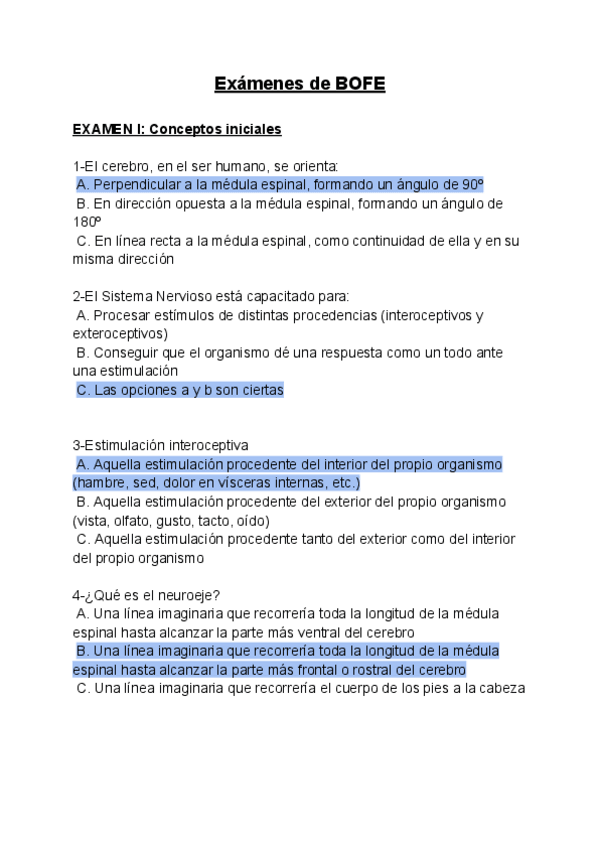 Exámenes de BOFE

EXAMEN I: Conceptos iniciales

1-El cerebro, en el ser humano, se orienta:
A. Perpendicular a la médula espinal, formando un ángulo de 90º
B. En dirección opuesta a la médula espinal, formando un ángulo de 180º
C. En línea recta a la médula espinal, como continuidad de ella y en su misma dirección

2-El Sistema Nervioso está capacitado para:
A. Procesar estímulos de distintas procedencias (interoceptivos y exteroceptivos)
B. Conseguir que el organismo dé una respuesta como un todo ante una estimulación
C. Las opciones a y b son ciertas

3-Estimulación interoceptiva
A. Aquella estimulación procedente del interior del propio organismo (hambre, sed, dolor en vísceras internas, etc.)
B. Aquella estimulación procedente del exterior del propio organismo (vista, olfato, gusto, tacto, oído)
C. Aquella estimulación procedente tanto del exterior como del interior del propio organismo

4-¿Qué es el neuroeje?
A. Una línea imaginaria que recorrería toda la longitud de la médula espinal hasta alcanzar la parte más ventral del cerebro
B. Una línea imaginaria que recorrería toda la longitud de la médula espinal hasta alcanzar la parte más frontal o rostral del cerebro
C. Una línea imaginaria que recorrería el cuerpo de los pies a la cabeza